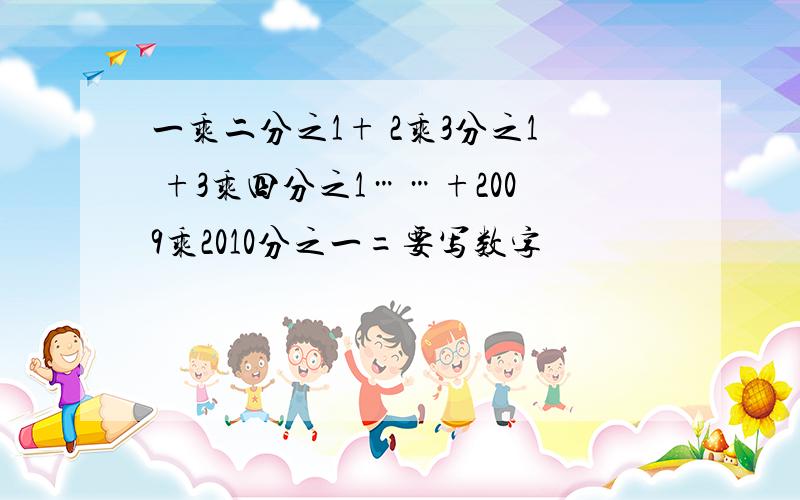 一乘二分之1＋ 2乘3分之1 ＋3乘四分之1……＋2009乘2010分之一＝要写数字